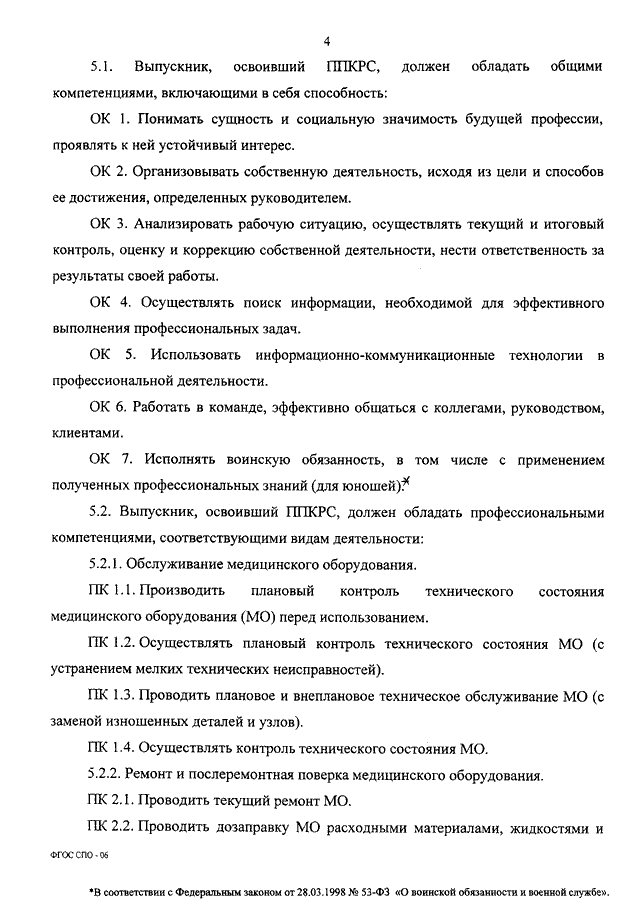 4

5.1. Выпускник, освоивший ППКРС, должен обладать общими компетенциями, включающими в себя способность:

ОК 1. Понимать сущность и социальную значимость будущей профессии, проявлять к ней устойчивый интерес.

ОК 2. Организовывать собственную деятельность, исходя из цели и способов ее достижения, определенных руководителем.

ОК 3. Анализировать рабочую ситуацию, осуществлять текущий и итоговый контроль, оценку и коррекцию собственной деятельности, нести ответственность за результаты своей работы.

ОК 4. Осуществлять поиск информации, необходимой для эффективного выполнения профессиональных задач.

ОК 5. Использовать информационно-коммуникационные технологии в профессиональной деятельности.

ОК 6. Работать в команде, эффективно общаться с коллегами, руководством, клиентами.

ОК 7. Исполнять воинскую обязанность, в том числе с применением полученных профессиональных знаний (для юношей).*

5.2. Выпускник, освоивший ППКРС, должен обладать профессиональными компетенциями, соответствующими видам деятельности:

5.2.1. Обслуживание медицинского оборудования.

ПК 1.1. Производить плановый контроль технического состояния медицинского оборудования (МО) перед использованием.

ПК 1.2. Осуществлять плановый контроль технического состояния МО (с устранением мелких технических неисправностей).

ПК 1.3. Проводить плановое и внеплановое техническое обслуживание МО (с заменой изношенных деталей и узлов).

ПК 1.4. Осуществлять контроль технического состояния МО.

5.2.2. Ремонт и послеремонтная поверка медицинского оборудования.

ПК 2.1. Проводить текущий ремонт МО.

ПК 2.2. Проводить дозаправку МО расходными материалами, жидкостями и

ФГОС СПО - 06

*В соответствии с Федеральным законом от 28.03.1998 № 53-ФЗ «О воинской обязанности и военной службе».